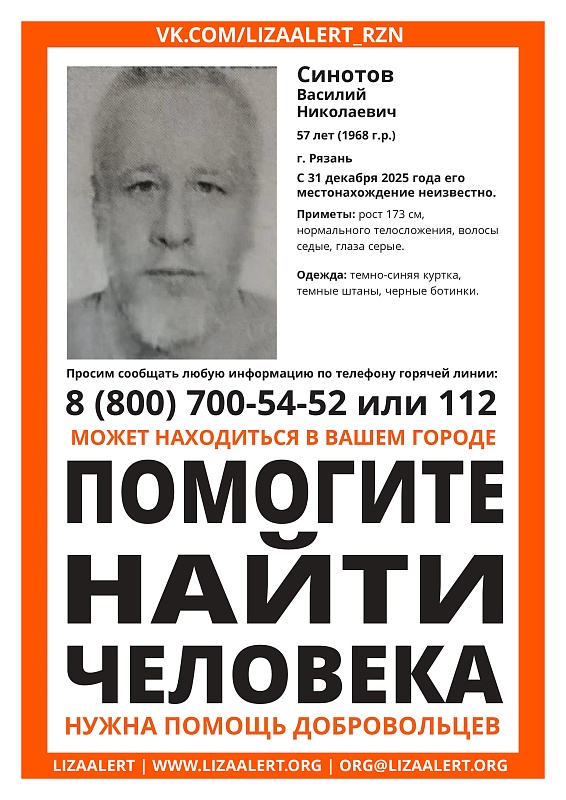 VK.COM/LIZAALERT_RZN

Синотов
Василий
Николаевич

57 лет (1968 г.р.)

г. Рязань

С 31 декабря 2025 года его местонахождение неизвестно.

Приметы: рост 173 см, нормального телосложения, волосы седые, глаза серые.

Одежда: темно-синяя куртка, темные штаны, черные ботинки.

Просим сообщать любую информацию по телефону горячей линии:

8 (800) 700-54-52 или 112

МОЖЕТ НАХОДИТЬСЯ В ВАШЕМ ГОРОДЕ

ПОМОГИТЕ НАЙТИ ЧЕЛОВЕКА

НУЖНА ПОМОЩЬ ДОБРОВОЛЬЦЕВ

LIZAALERT | WWW.LIZAALERT.ORG | ORG@LIZAALERT.ORG